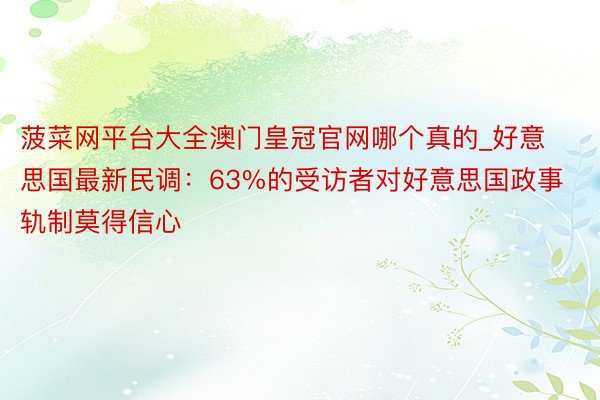 菠菜网平台大全澳门皇冠官网哪个真的_好意思国最新民调：63%的受访者对好意思国政事轨制莫得信心